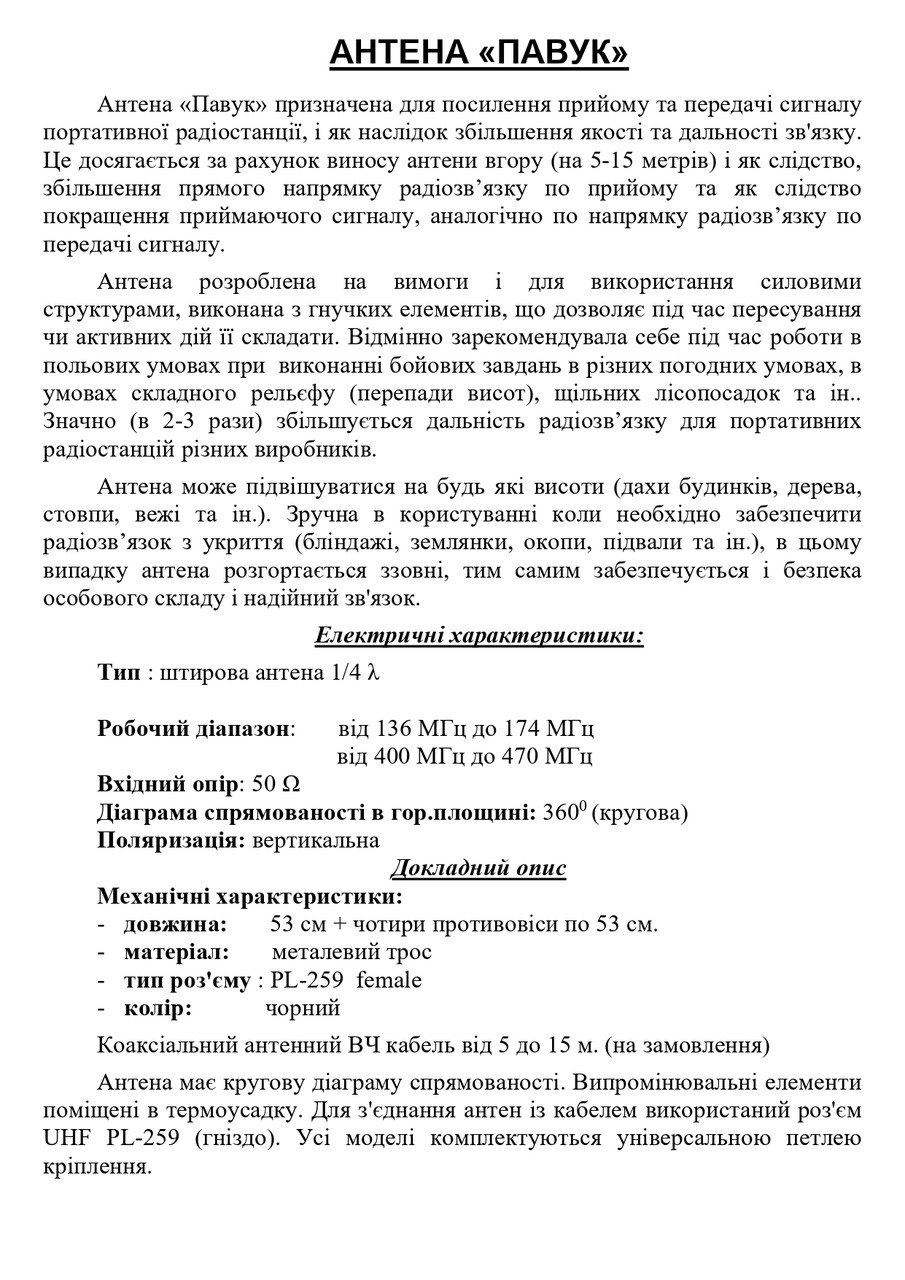 АНТЕНА «ПАВУК»

Антена «Павук» призначена для посилення прийому та передачі сигналу портативної радіостанції, і як наслідок збільшення якості та дальності зв'язку. Це досягається за рахунок виносу антени вгору (на 5-15 метрів) і як слідство, збільшення прямого напрямку радіозв’язку по прийому та як слідство покращення приймаючого сигналу, аналогічно по напрямку радіозв’язку по передачі сигналу.

Антена розроблена на вимоги і для використання силовими структурами, виконана з гнучких елементів, що дозволяє під час пересування чи активних дій її складати. Відмінно зарекомендувала себе під час роботи в польових умовах при виконанні бойових завдань в різних погодних умовах, в умовах складного рельєфу (перепади висот), щільних лісопосадок та ін.. Значно (в 2-3 рази) збільшується дальність радіозв’язку для портативних радіостанцій різних виробників.

Антена може підвішуватися на будь які висоти (дахи будинків, дерева, стовпи, вежі та ін.). Зручна в користуванні коли необхідно забезпечити радіозв’язок з укриття (бліндажі, землянки, окопи, підвали та ін.), в цьому випадку антена розгортається ззовні, тим самим забезпечується і безпека особового складу і надійний зв'язок.

Електричні характеристики:

Тип : штирова антена 1/4 λ

Робочий діапазон: від 136 МГц до 174 МГц
від 400 МГц до 470 МГц
Вхідний опір: 50 Ω
Діаграма спрямованості в гор.площині: $360^0$ (кругова)
Поляризація: вертикальна

Докладний опис

Механічні характеристики:
- довжина: 53 см + чотири противовіси по 53 см.
- матеріал: металевий трос
- тип роз'єму : PL-259 female
- колір: чорний

Коаксіальний антенний ВЧ кабель від 5 до 15 м. (на замовлення)

Антена має кругову діаграму спрямованості. Випромінювальні елементи поміщені в термоусадку. Для з'єднання антен із кабелем використаний роз'єм UHF PL-259 (гніздо). Усі моделі комплектуються універсальною петлею кріплення.